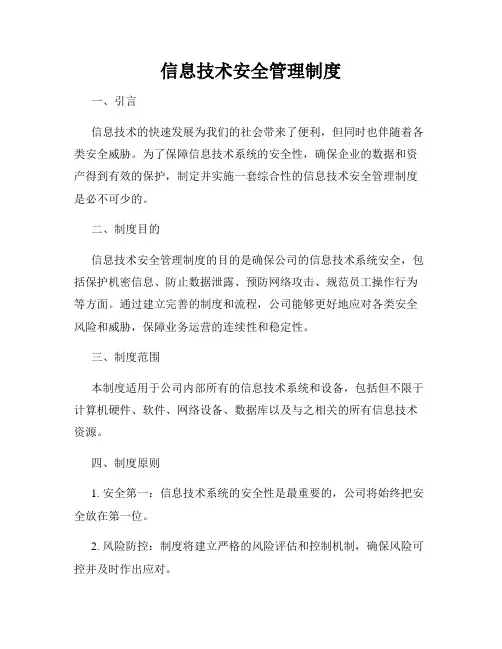 信息技术安全管理制度

一、引言

信息技术的快速发展为我们的社会带来了便利，但同时也伴随着各类安全威胁。为了保障信息技术系统的安全性，确保企业的数据和资产得到有效的保护，制定并实施一套综合性的信息技术安全管理制度是必不可少的。

二、制度目的

信息技术安全管理制度的目的是确保公司的信息技术系统安全，包括保护机密信息、防止数据泄露、预防网络攻击、规范员工操作行为等方面。通过建立完善的制度和流程，公司能够更好地应对各类安全风险和威胁，保障业务运营的连续性和稳定性。

三、制度范围

本制度适用于公司内部所有的信息技术系统和设备，包括但不限于计算机硬件、软件、网络设备、数据库以及与之相关的所有信息技术资源。

四、制度原则

1. 安全第一：信息技术系统的安全性是最重要的，公司将始终把安全放在第一位。

2. 风险防控：制度将建立严格的风险评估和控制机制，确保风险可控并及时作出应对。